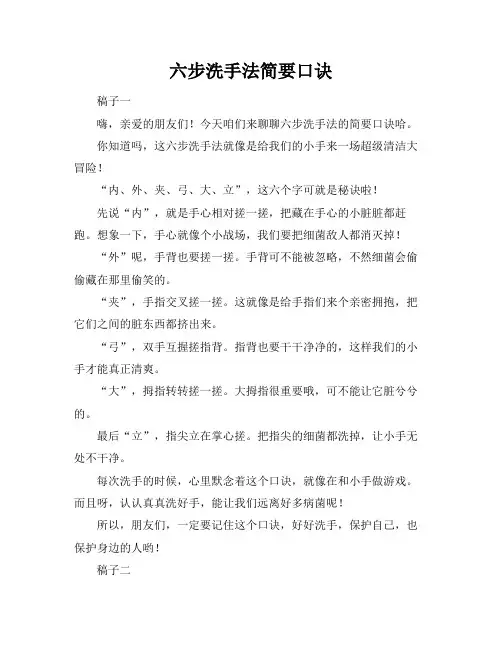 六步洗手法简要口诀

稿子一

嗨，亲爱的朋友们！今天咱们来聊聊六步洗手法的简要口诀哈。

你知道吗，这六步洗手法就像是给我们的小手来一场超级清洁大冒险！

“内、外、夹、弓、大、立”，这六个字可就是秘诀啦！

先说“内”，就是手心相对搓一搓，把藏在手心的小脏脏都赶跑。想象一下，手心就像个小战场，我们要把细菌敌人都消灭掉！

“外”呢，手背也要搓一搓。手背可不能被忽略，不然细菌会偷偷藏在那里偷笑的。

“夹”，手指交叉搓一搓。这就像是给手指们来个亲密拥抱，把它们之间的脏东西都挤出来。

“弓”，双手互握搓指背。指背也要干干净净的，这样我们的小手才能真正清爽。

“大”，拇指转转搓一搓。大拇指很重要哦，可不能让它脏兮兮的。

最后“立”，指尖立在掌心搓。把指尖的细菌都洗掉，让小手无处不干净。

每次洗手的时候，心里默念着这个口诀，就像在和小手做游戏。而且呀，认认真真洗好手，能让我们远离好多病菌呢！

所以，朋友们，一定要记住这个口诀，好好洗手，保护自己，也保护身边的人哟！

稿子二